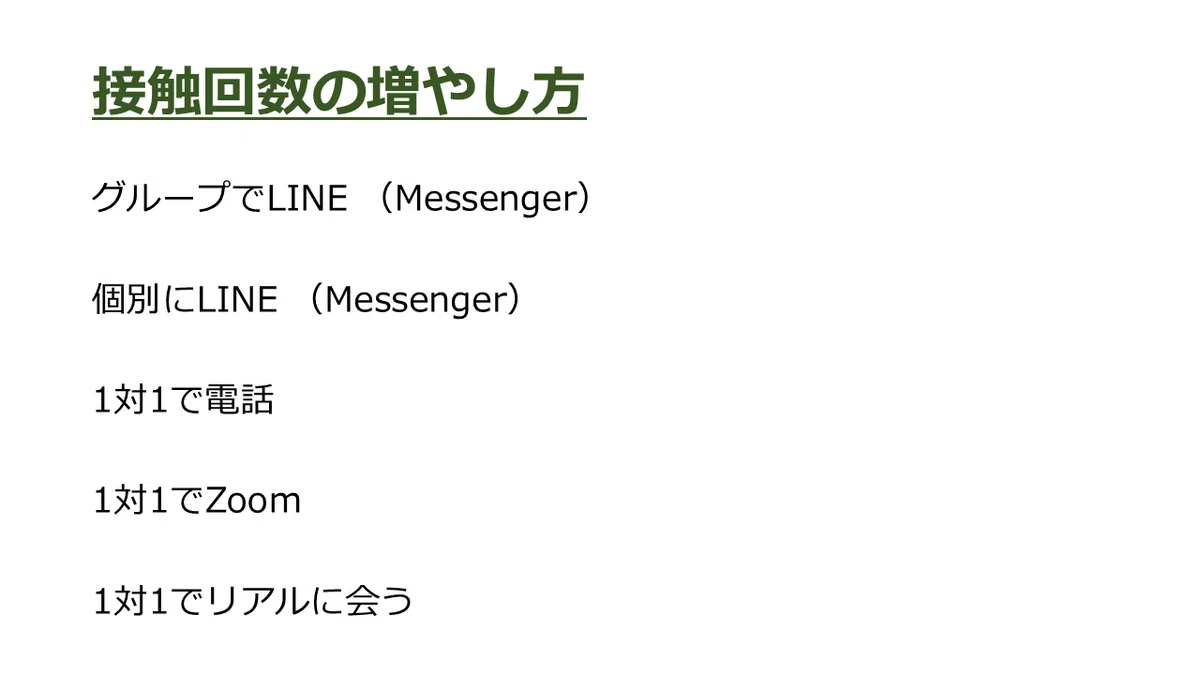 接触回数の増やし方

グループでLINE（Messenger）

個別にLINE（Messenger）

1対1で電話

1対1でZoom

1対1でリアルに会う